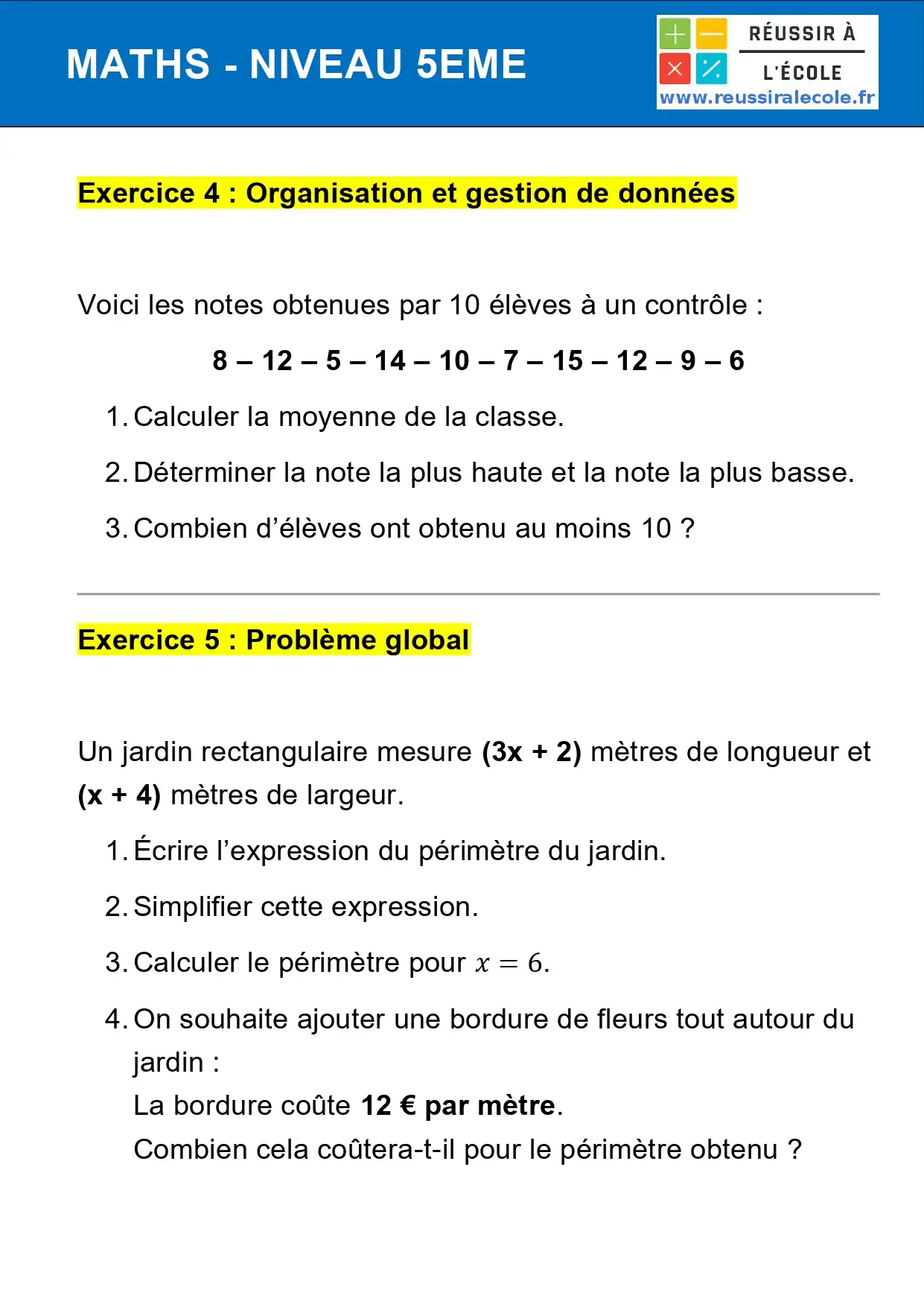 MATHS - NIVEAU 5EME

RÉUSSIR À L'ÉCOLE
www.reussiralecole.fr

Exercice 4 : Organisation et gestion de données

Voici les notes obtenues par 10 élèves à un contrôle :

8 – 12 – 5 – 14 – 10 – 7 – 15 – 12 – 9 – 6

1. Calculer la moyenne de la classe.

2. Déterminer la note la plus haute et la note la plus basse.

3. Combien d'élèves ont obtenu au moins 10 ?

Exercice 5 : Problème global

Un jardin rectangulaire mesure (3x + 2) mètres de longueur et (x + 4) mètres de largeur.

1. Écrire l'expression du périmètre du jardin.

2. Simplifier cette expression.

3. Calculer le périmètre pour $x = 6$.

4. On souhaite ajouter une bordure de fleurs tout autour du jardin :
La bordure coûte 12 € par mètre.
Combien cela coûtera-t-il pour le périmètre obtenu ?